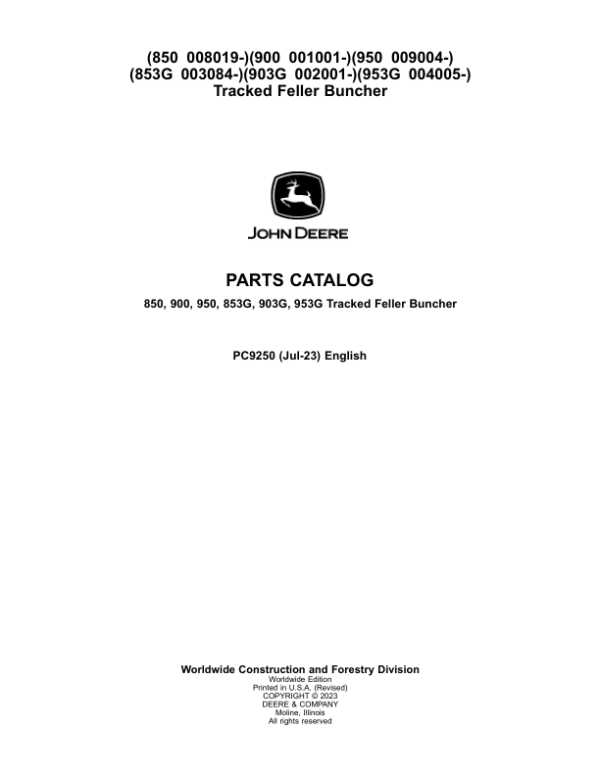 (850 008019-)(900 001001-)(950 009004-)
(853G 003084-)(903G 002001-)(953G 004005-)
Tracked Feller Buncher

JOHN DEERE

PARTS CATALOG

850, 900, 950, 853G, 903G, 953G Tracked Feller Buncher

PC9250 (Jul-23) English

Worldwide Construction and Forestry Division
Worldwide Edition
Printed in U.S.A. (Revised)
COPYRIGHT © 2023
DEERE & COMPANY
Moline, Illinois
All rights reserved